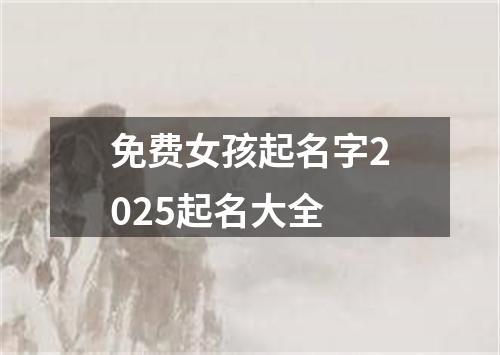 免费女孩起名字2025起名大全